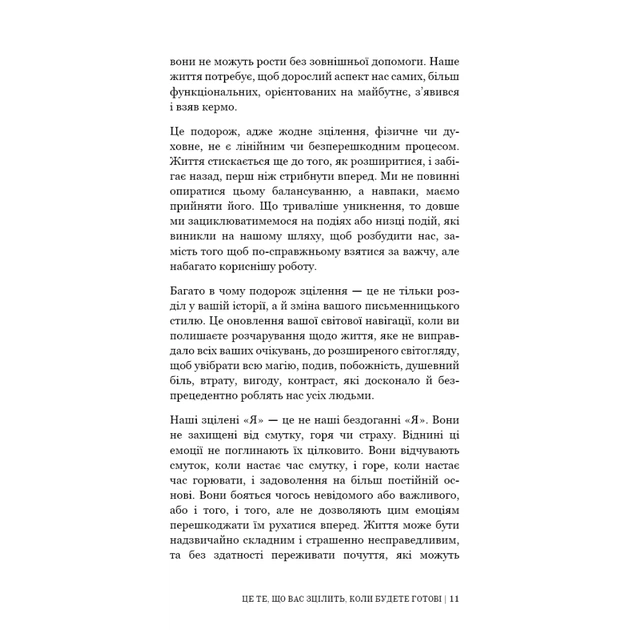 вони не можуть рости без зовнішньої допомоги. Наше життя потребує, щоб дорослий аспект нас самих, більш функціональних, орієнтованих на майбутнє, з'явився і взяв кермо.

Це подорож, адже жодне зцілення, фізичне чи духовне, не є лінійним чи безперешкодним процесом. Життя стискається ще до того, як розширитися, і забігає назад, перш ніж стрибнути вперед. Ми не повинні опиратися цьому балансуванню, а навпаки, маємо прийняти його. Що триваліше уникнення, то довше ми зациклюватимемося на подіях або низці подій, які виникли на нашому шляху, щоб розбудити нас, замість того щоб по-справжньому взятися за важчу, але набагато кориснішу роботу.

Багато в чому подорож зцілення — це не тільки розділ у вашій історії, а й зміна вашого письменницького стилю. Це оновлення вашої світової навігації, коли ви полишаєте розчарування щодо життя, яке не виправдало всіх ваших очікувань, до розширеного світогляду, щоб увібрати всю магію, подив, побожність, душевний біль, втрату, вигоду, контраст, які досконало й безпрецедентно роблять нас усіх людьми.

Наші зцілені «Я» — це не наші бездоганні «Я». Вони не захищені від смутку, горя чи страху. Віднині ці емоції не поглинають їх цілковито. Вони відчувають смуток, коли настає час смутку, і горе, коли настає час горювати, і задоволення на більш постійній основі. Вони бояться чогось невідомого або важливого, або і того, і того, але не дозволяють цим емоціям перешкоджати їм рухатися вперед. Життя може бути надзвичайно складним і страшенно несправедливим, та без здатності переживати почуття, які можуть

ЦЕ ТЕ, ЩО ВАС ЗЦІЛИТЬ, КОЛИ БУДЕТЕ ГОТОВІ | 11